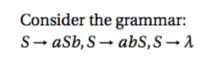 Consider the grammar:
$S \rightarrow aSb, S \rightarrow abS, S \rightarrow \lambda$